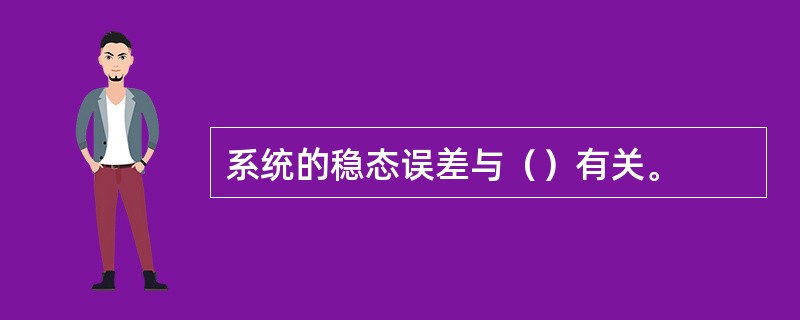 系统的稳态误差与（）有关。